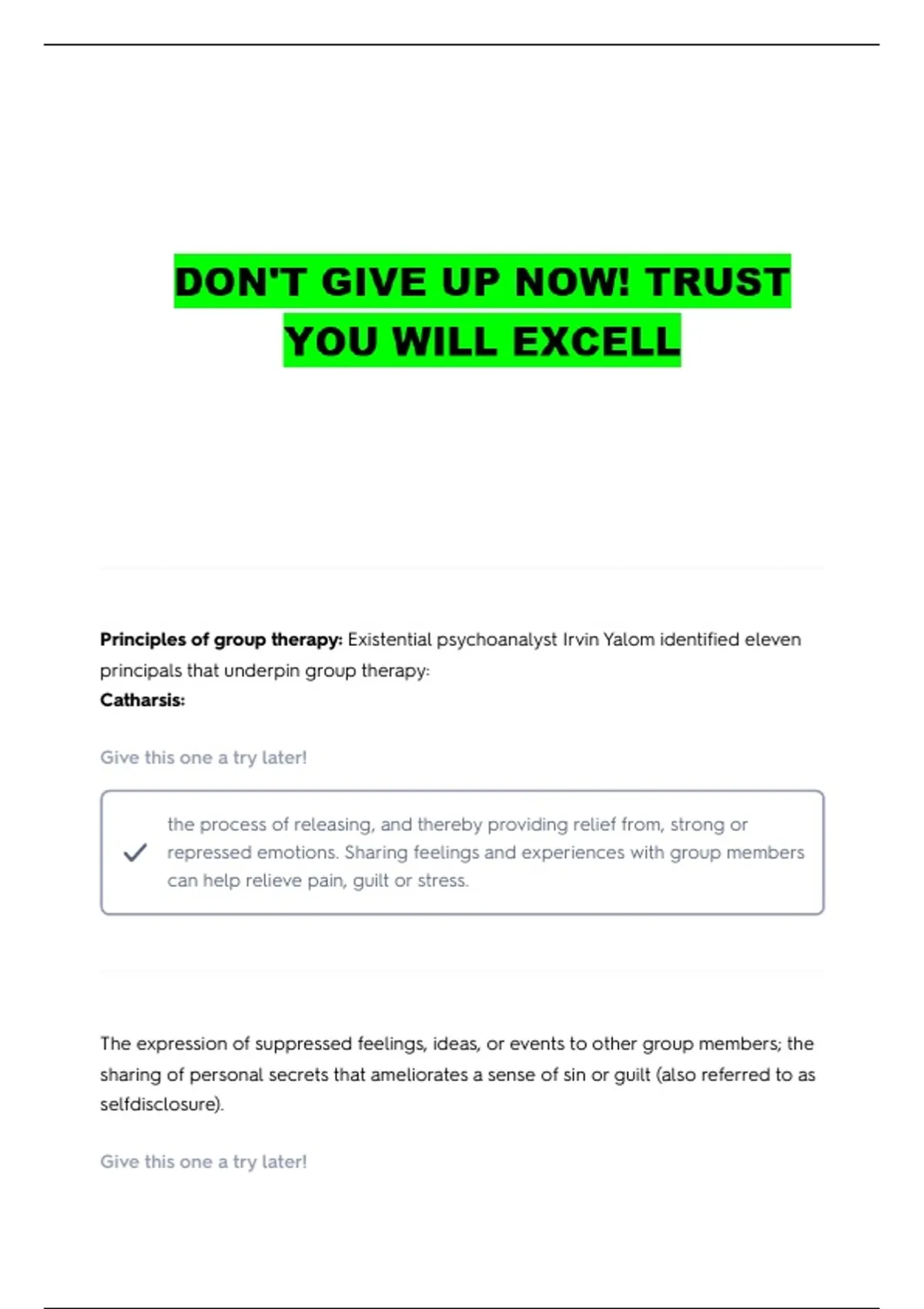 DON'T GIVE UP NOW! TRUST YOU WILL EXCELL

Principles of group therapy: Existential psychoanalyst Irvin Yalom identified eleven principals that underpin group therapy:
Catharsis:

Give this one a try later!

✓ the process of releasing, and thereby providing relief from, strong or repressed emotions. Sharing feelings and experiences with group members can help relieve pain, guilt or stress.

The expression of suppressed feelings, ideas, or events to other group members; the sharing of personal secrets that ameliorates a sense of sin or guilt (also referred to as selfdisclosure).

Give this one a try later!